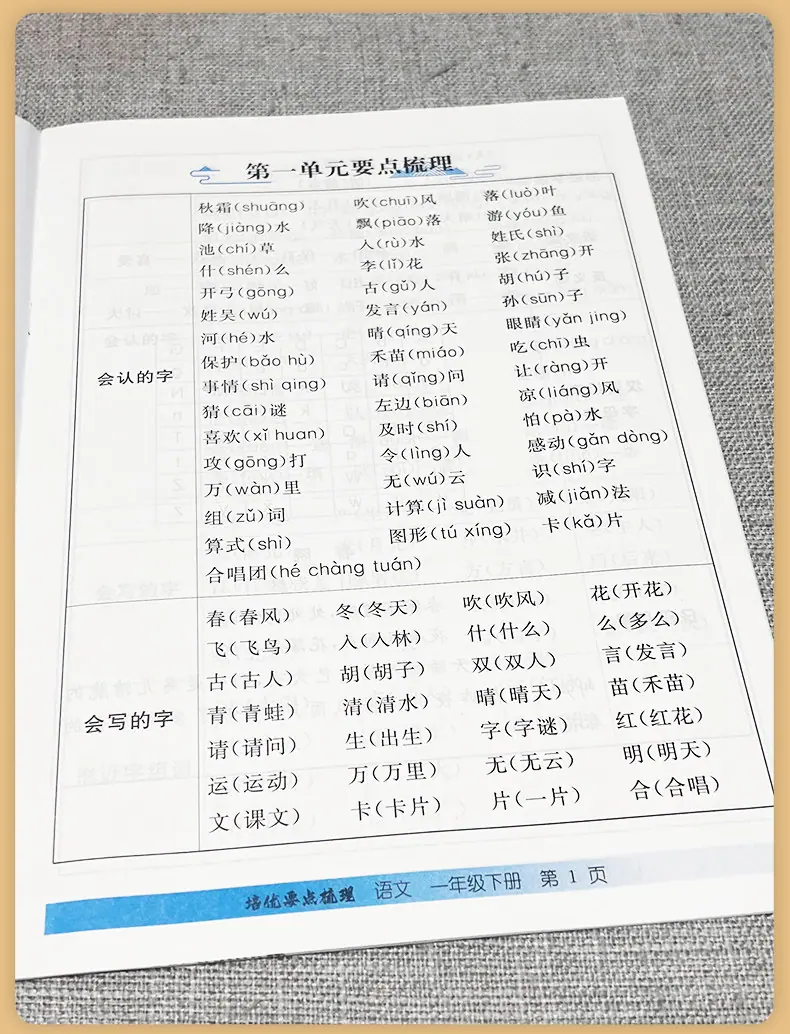 第一单元要点梳理

| 会认的字 | 秋霜(shuāng) 降(jiàng)水 池(chí)草 什(shén)么 开弓(gōng) 姓吴(wú) 河(hé)水 保护(bǎo hù) 事情(shì qing) 猜(cāi)谜 喜欢(xǐ huan) 攻(gōng)打 万(wàn)里 组(zǔ)词 算式(shì) 合唱团(hé chàng tuán) | 吹(chuī)风 飘(piāo)落 入(rù)水 李(lǐ)花 古(gǔ)人 发言(yán) 晴(qíng)天 禾苗(miáo) 请(qǐng)问 左边(biān) 及时(shí) 令(lìng)人 无(wú)云 计算(jì suàn) 图形(tú xíng) | 落(luò)叶 游(yóu)鱼 姓氏(shì) 张(zhāng)开 胡(hú)子 孙(sūn)子 眼睛(yǎn jing) 吃(chī)虫 让(ràng)开 凉(liáng)风 怕(pà)水 感动(gǎn dòng) 识(shí)字 减(jiǎn)法 卡(kǎ)片 | |
|---|---|---|---|---|
| 会写的字 | 春(春风) 飞(飞鸟) 古(古人) 青(青蛙) 请(请问) 运(运动) 文(课文) | 冬(冬天) 入(入林) 胡(胡子) 清(清水) 生(出生) 万(万里) 卡(卡片) | 吹(吹风) 什(什么) 双(双人) 晴(晴天) 字(字谜) 无(无云) 片(一片) | 花(开花) 么(多么) 言(发言) 苗(禾苗) 红(红花) 明(明天) 合(合唱) |

培优要点梳理 语文 一年级下册 第1页